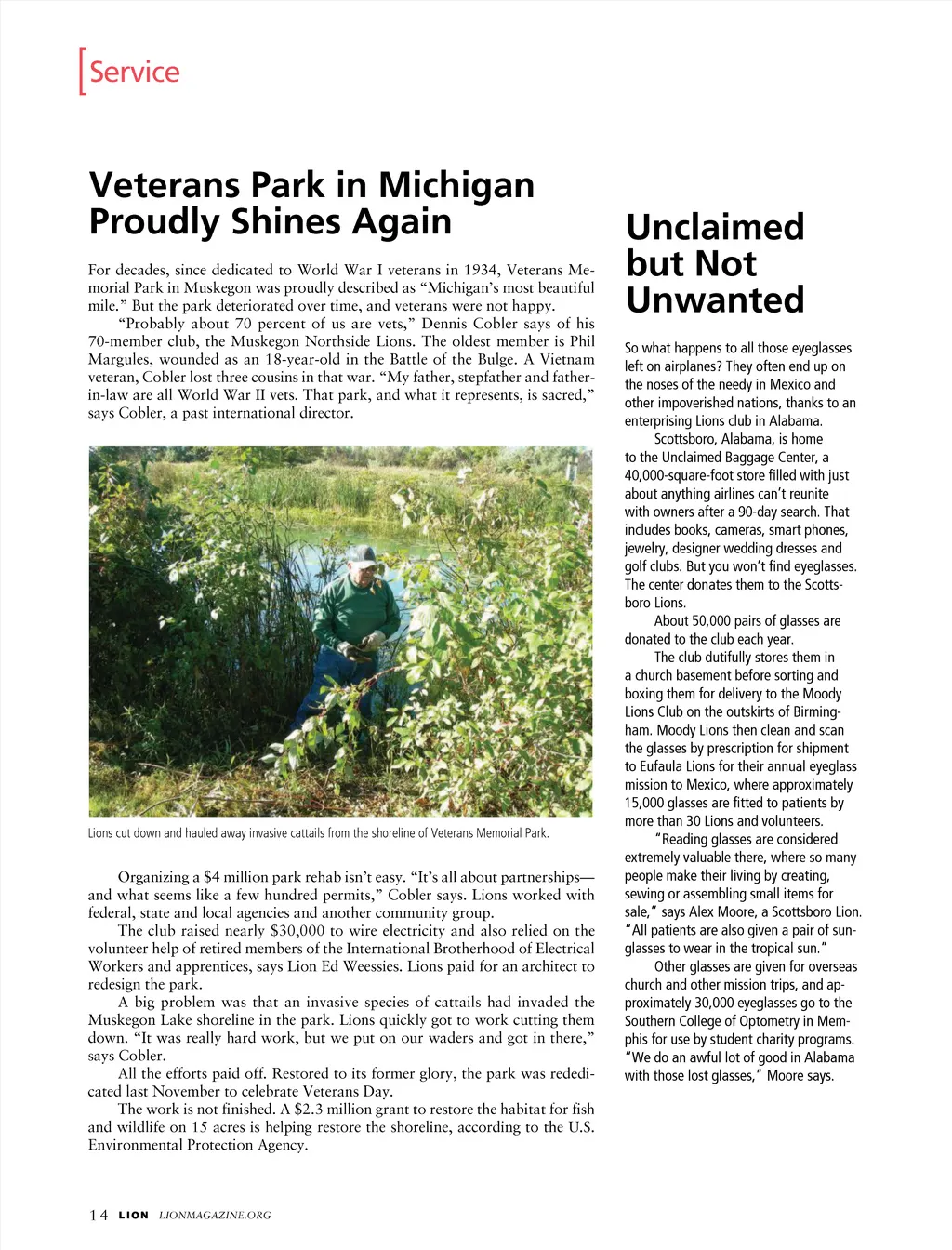 [Service

Veterans Park in Michigan Proudly Shines Again

For decades, since dedicated to World War I veterans in 1934, Veterans Memorial Park in Muskegon was proudly described as "Michigan's most beautiful mile." But the park deteriorated over time, and veterans were not happy.

"Probably about 70 percent of us are vets," Dennis Cobler says of his 70-member club, the Muskegon Northside Lions. The oldest member is Phil Margules, wounded as an 18-year-old in the Battle of the Bulge. A Vietnam veteran, Cobler lost three cousins in that war. "My father, stepfather and father-in-law are all World War II vets. That park, and what it represents, is sacred," says Cobler, a past international director.

Lions cut down and hauled away invasive cattails from the shoreline of Veterans Memorial Park.

Organizing a $4 million park rehab isn't easy. "It's all about partnerships—and what seems like a few hundred permits," Cobler says. Lions worked with federal, state and local agencies and another community group.

The club raised nearly $30,000 to wire electricity and also relied on the volunteer help of retired members of the International Brotherhood of Electrical Workers and apprentices, says Lion Ed Weessies. Lions paid for an architect to redesign the park.

A big problem was that an invasive species of cattails had invaded the Muskegon Lake shoreline in the park. Lions quickly got to work cutting them down. "It was really hard work, but we put on our waders and got in there," says Cobler.

All the efforts paid off. Restored to its former glory, the park was rededicated last November to celebrate Veterans Day.

The work is not finished. A $2.3 million grant to restore the habitat for fish and wildlife on 15 acres is helping restore the shoreline, according to the U.S. Environmental Protection Agency.

Unclaimed but Not Unwanted

So what happens to all those eyeglasses left on airplanes? They often end up on the noses of the needy in Mexico and other impoverished nations, thanks to an enterprising Lions club in Alabama.

Scottsboro, Alabama, is home to the Unclaimed Baggage Center, a 40,000-square-foot store filled with just about anything airlines can't reunite with owners after a 90-day search. That includes books, cameras, smart phones, jewelry, designer wedding dresses and golf clubs. But you won't find eyeglasses. The center donates them to the Scottsboro Lions.

About 50,000 pairs of glasses are donated to the club each year.

The club dutifully stores them in a church basement before sorting and boxing them for delivery to the Moody Lions Club on the outskirts of Birmingham. Moody Lions then clean and scan the glasses by prescription for shipment to Eufaula Lions for their annual eyeglass mission to Mexico, where approximately 15,000 glasses are fitted to patients by more than 30 Lions and volunteers.

"Reading glasses are considered extremely valuable there, where so many people make their living by creating, sewing or assembling small items for sale," says Alex Moore, a Scottsboro Lion. "All patients are also given a pair of sunglasses to wear in the tropical sun."

Other glasses are given for overseas church and other mission trips, and approximately 30,000 eyeglasses go to the Southern College of Optometry in Memphis for use by student charity programs. "We do an awful lot of good in Alabama with those lost glasses," Moore says.

14 LION LIONMAGAZINE.ORG